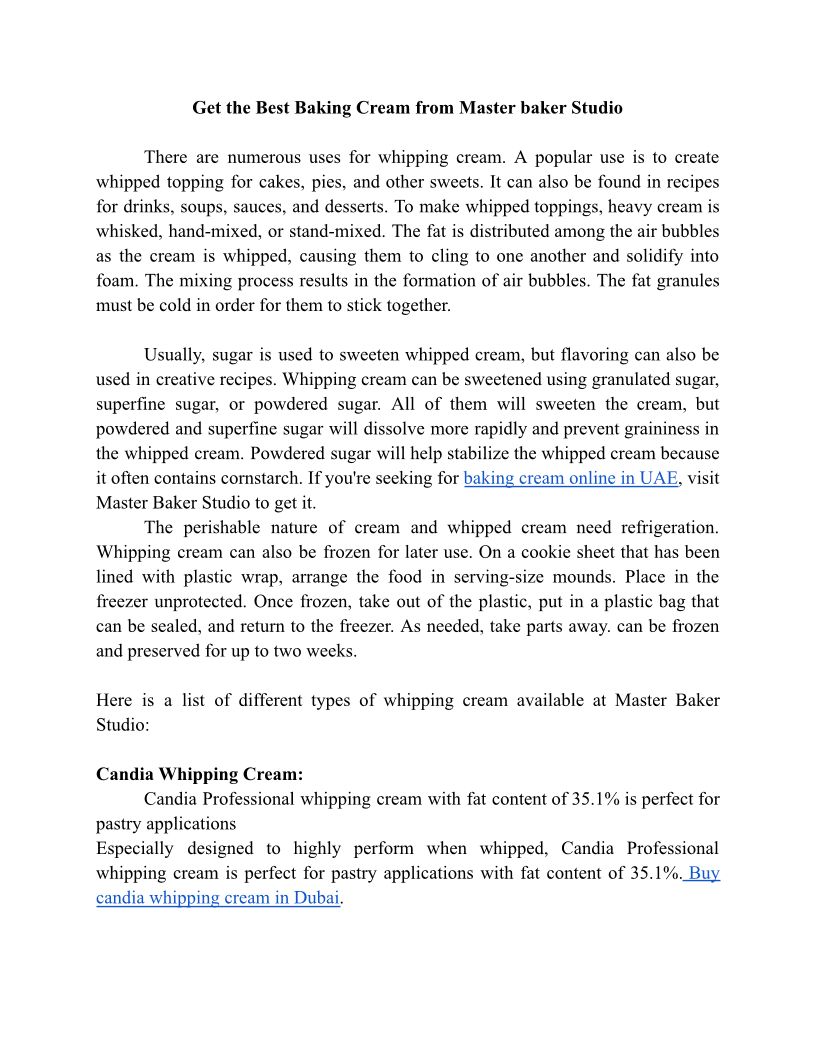 Get the Best Baking Cream from Master baker Studio

There are numerous uses for whipping cream. A popular use is to create whipped topping for cakes, pies, and other sweets. It can also be found in recipes for drinks, soups, sauces, and desserts. To make whipped toppings, heavy cream is whisked, hand-mixed, or stand-mixed. The fat is distributed among the air bubbles as the cream is whipped, causing them to cling to one another and solidify into foam. The mixing process results in the formation of air bubbles. The fat granules must be cold in order for them to stick together.

Usually, sugar is used to sweeten whipped cream, but flavoring can also be used in creative recipes. Whipping cream can be sweetened using granulated sugar, superfine sugar, or powdered sugar. All of them will sweeten the cream, but powdered and superfine sugar will dissolve more rapidly and prevent graininess in the whipped cream. Powdered sugar will help stabilize the whipped cream because it often contains cornstarch. If you're seeking for baking cream online in UAE, visit Master Baker Studio to get it.

The perishable nature of cream and whipped cream need refrigeration. Whipping cream can also be frozen for later use. On a cookie sheet that has been lined with plastic wrap, arrange the food in serving-size mounds. Place in the freezer unprotected. Once frozen, take out of the plastic, put in a plastic bag that can be sealed, and return to the freezer. As needed, take parts away. can be frozen and preserved for up to two weeks.

Here is a list of different types of whipping cream available at Master Baker Studio:

Candia Whipping Cream:

Candia Professional whipping cream with fat content of 35.1% is perfect for pastry applications
Especially designed to highly perform when whipped, Candia Professional whipping cream is perfect for pastry applications with fat content of 35.1%. Buy candia whipping cream in Dubai.